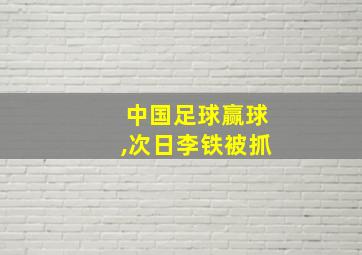 中国足球赢球
,次日李铁被抓